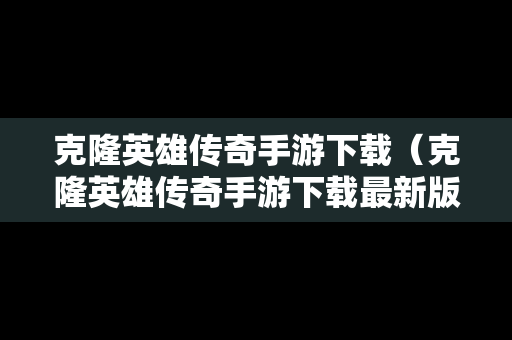 克隆英雄传奇手游下载（克隆英雄传奇手游下载最新版